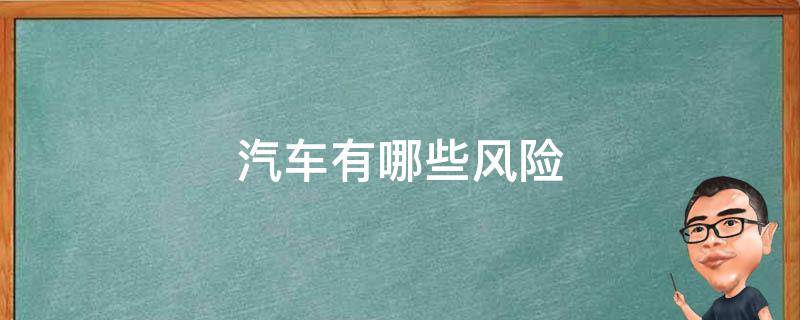 汽车有哪些风险